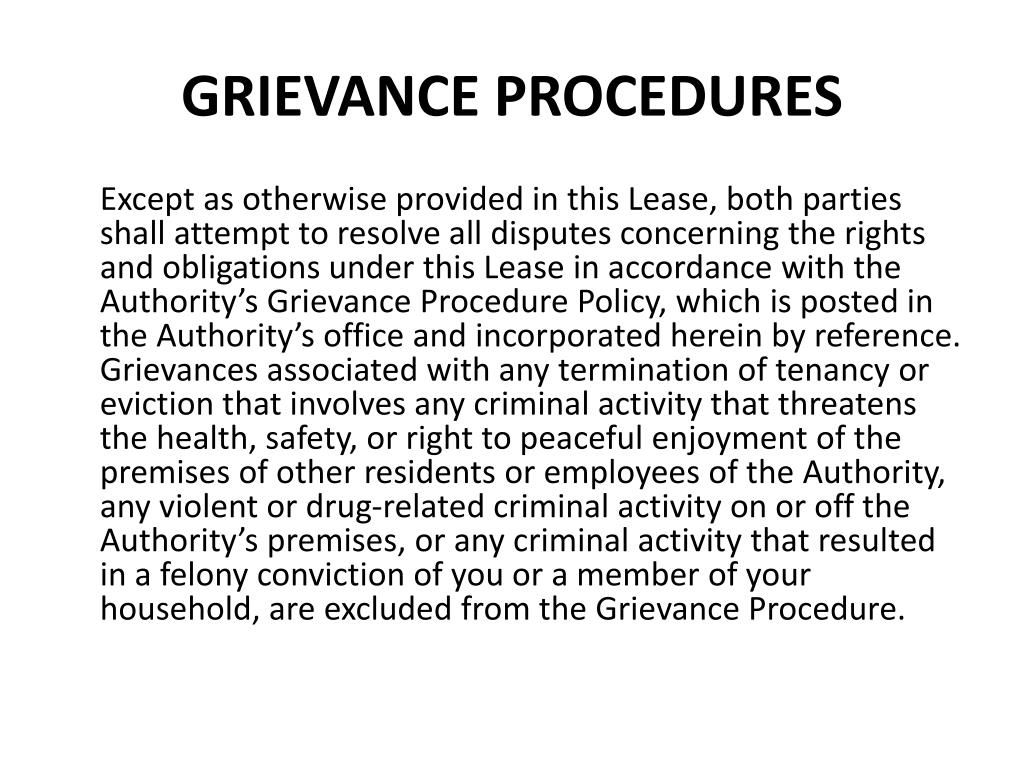 GRIEVANCE PROCEDURES

Except as otherwise provided in this Lease, both parties shall attempt to resolve all disputes concerning the rights and obligations under this Lease in accordance with the Authority’s Grievance Procedure Policy, which is posted in the Authority’s office and incorporated herein by reference. Grievances associated with any termination of tenancy or eviction that involves any criminal activity that threatens the health, safety, or right to peaceful enjoyment of the premises of other residents or employees of the Authority, any violent or drug-related criminal activity on or off the Authority’s premises, or any criminal activity that resulted in a felony conviction of you or a member of your household, are excluded from the Grievance Procedure.